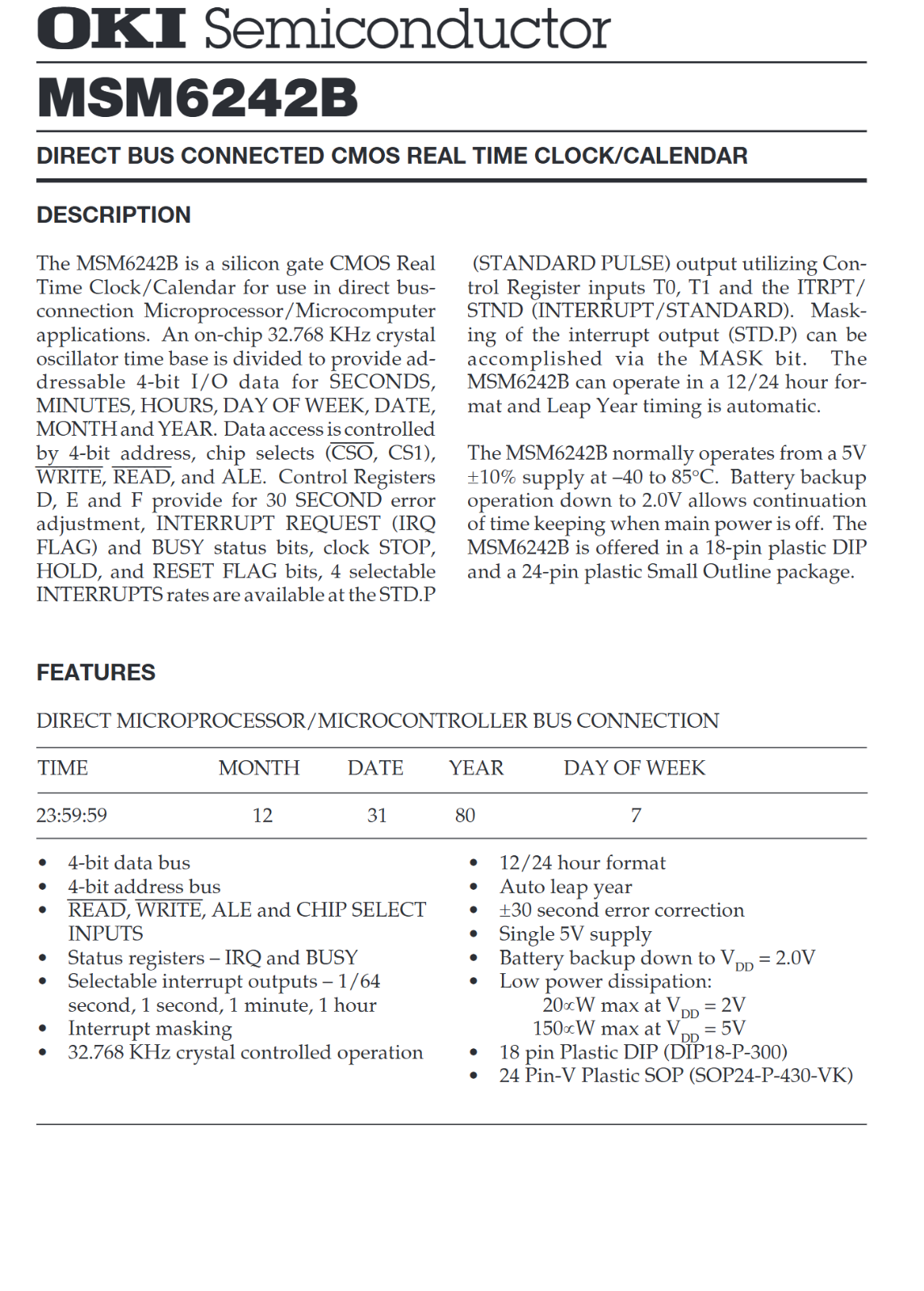 OKI Semiconductor

MSM6242B

DIRECT BUS CONNECTED CMOS REAL TIME CLOCK/CALENDAR

DESCRIPTION

The MSM6242B is a silicon gate CMOS Real Time Clock/Calendar for use in direct bus-connection Microprocessor/Microcomputer applications. An on-chip 32.768 KHz crystal oscillator time base is divided to provide addressable 4-bit I/O data for SECONDS, MINUTES, HOURS, DAY OF WEEK, DATE, MONTH and YEAR. Data access is controlled by 4-bit address, chip selects ($\overline{CSO}$, CS1), $\overline{WRITE}$, $\overline{READ}$, and ALE. Control Registers D, E and F provide for 30 SECOND error adjustment, INTERRUPT REQUEST (IRQ FLAG) and BUSY status bits, clock STOP, HOLD, and RESET FLAG bits, 4 selectable INTERRUPTS rates are available at the STD.P (STANDARD PULSE) output utilizing Control Register inputs T0, T1 and the ITRPT/STND (INTERRUPT/STANDARD). Masking of the interrupt output (STD.P) can be accomplished via the MASK bit. The MSM6242B can operate in a 12/24 hour format and Leap Year timing is automatic.

The MSM6242B normally operates from a 5V ±10% supply at –40 to 85°C. Battery backup operation down to 2.0V allows continuation of time keeping when main power is off. The MSM6242B is offered in a 18-pin plastic DIP and a 24-pin plastic Small Outline package.

FEATURES

DIRECT MICROPROCESSOR/MICROCONTROLLER BUS CONNECTION

| TIME | MONTH | DATE | YEAR | DAY OF WEEK |
|---|---|---|---|---|
| 23:59:59 | 12 | 31 | 80 | 7 |

• 4-bit data bus
• 4-bit address bus
• $\overline{READ}$, $\overline{WRITE}$, ALE and CHIP SELECT INPUTS
• Status registers – IRQ and BUSY
• Selectable interrupt outputs – 1/64 second, 1 second, 1 minute, 1 hour
• Interrupt masking
• 32.768 KHz crystal controlled operation
• 12/24 hour format
• Auto leap year
• ±30 second error correction
• Single 5V supply
• Battery backup down to $V_{DD}$ = 2.0V
• Low power dissipation:
20∝W max at $V_{DD}$ = 2V
150∝W max at $V_{DD}$ = 5V
• 18 pin Plastic DIP (DIP18-P-300)
• 24 Pin-V Plastic SOP (SOP24-P-430-VK)